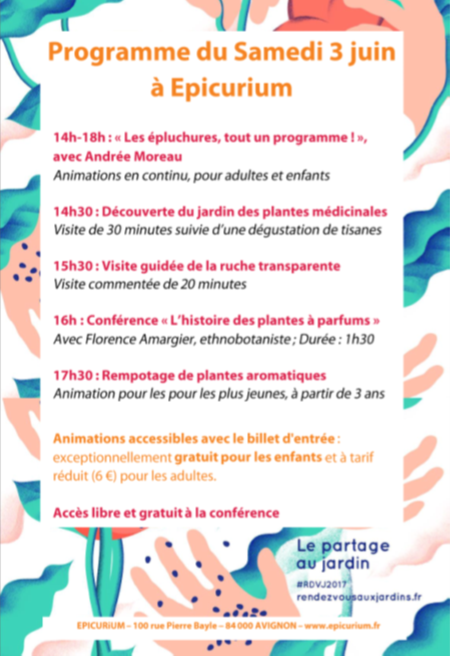 Programme du Samedi 3 juin à Epicurium

14h-18h : « Les épluchures, tout un programme ! », avec Andrée Moreau
Animations en continu, pour adultes et enfants

14h30 : Découverte du jardin des plantes médicinales
Visite de 30 minutes suivie d'une dégustation de tisanes

15h30 : Visite guidée de la ruche transparente
Visite commentée de 20 minutes

16h : Conférence « L'histoire des plantes à parfums »
Avec Florence Amargier, ethnobotaniste ; Durée : 1h30

17h30 : Rempotage de plantes aromatiques
Animation pour les pour les plus jeunes, à partir de 3 ans

Animations accessibles avec le billet d'entrée : exceptionnellement gratuit pour les enfants et à tarif réduit (6 €) pour les adultes.

Accès libre et gratuit à la conférence

Le partage au jardin
#RDVJ2017
rendezvousauxjardins.fr

EPICURiUM – 100 rue Pierre Bayle – 84 000 AVIGNON – www.epicurium.fr